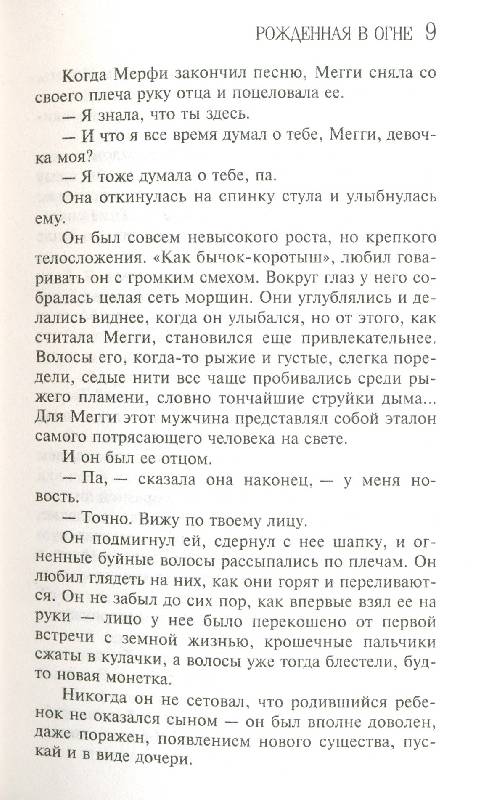 РОЖДЕННАЯ В ОГНЕ 9

Когда Мерфи закончил песню, Мегги сняла со своего плеча руку отца и поцеловала ее.

— Я знала, что ты здесь.

— И что я все время думал о тебе, Мегги, девочка моя?

— Я тоже думала о тебе, па.

Она откинулась на спинку стула и улыбнулась ему.

Он был совсем невысокого роста, но крепкого телосложения. «Как бычок-коротыш», любил говаривать он с громким смехом. Вокруг глаз у него собралась целая сеть морщин. Они углублялись и делались виднее, когда он улыбался, но от этого, как считала Мегги, становился еще привлекательнее. Волосы его, когда-то рыжие и густые, слегка поредели, седые нити все чаще пробивались среди рыжего пламени, словно тончайшие струйки дыма... Для Мегги этот мужчина представлял собой эталон самого потрясающего человека на свете.

И он был ее отцом.

— Па, — сказала она наконец, — у меня новость.

— Точно. Вижу по твоему лицу.

Он подмигнул ей, сдернул с нее шапку, и огненные буйные волосы рассыпались по плечам. Он любил глядеть на них, как они горят и переливаются. Он не забыл до сих пор, как впервые взял ее на руки — лицо у нее было перекошено от первой встречи с земной жизнью, крошечные пальчики сжаты в кулачки, а волосы уже тогда блестели, будто новая монетка.

Никогда он не сетовал, что родившийся ребенок не оказался сыном — он был вполне доволен, даже поражен, появлением нового существа, пускай и в виде дочери.